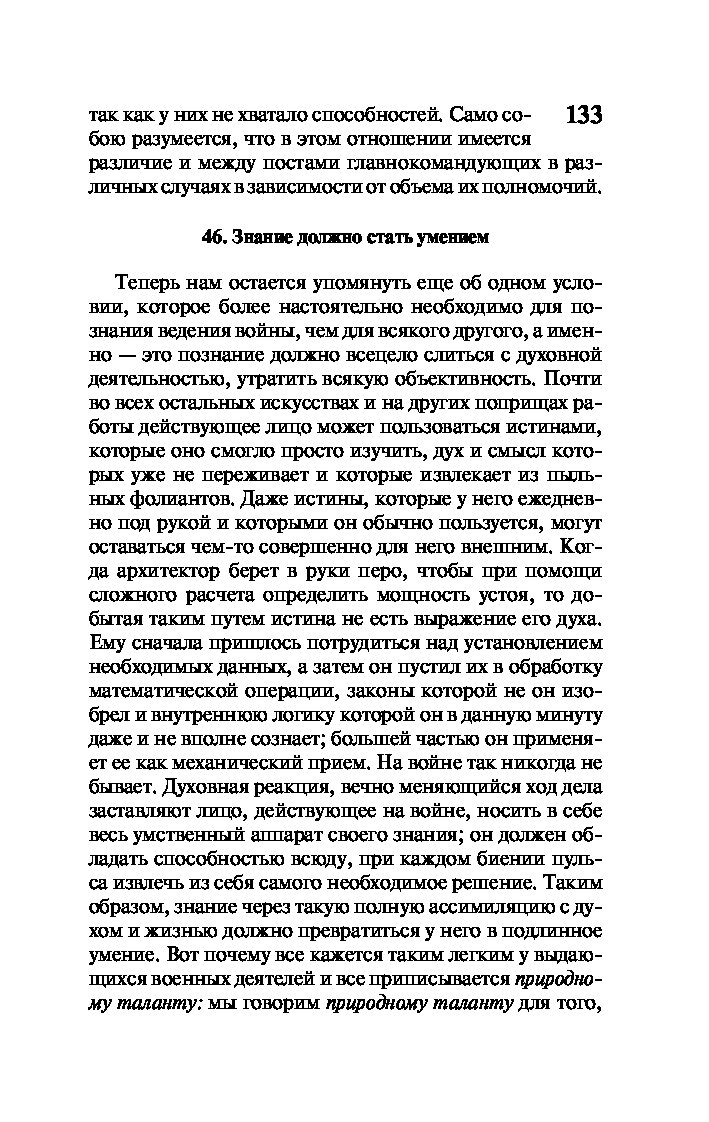 так как у них не хватало способностей. Само собою разумеется, что в этом отношении имеется различие и между постами главнокомандующих в различных случаях в зависимости от объема их полномочий.

133

46. Знание должно стать умением

Теперь нам остается упомянуть еще об одном условии, которое более настоятельно необходимо для познания ведения войны, чем для всякого другого, а именно — это познание должно всецело слиться с духовной деятельностью, утратить всякую объективность. Почти во всех остальных искусствах и на других поприщах работы действующее лицо может пользоваться истинами, которые оно смогло просто изучить, дух и смысл которых уже не переживает и которые извлекает из пыльных фолиантов. Даже истины, которые у него ежедневно под рукой и которыми он обычно пользуется, могут оставаться чем-то совершенно для него внешним. Когда архитектор берет в руки перо, чтобы при помощи сложного расчета определить мощность устоя, то добытая таким путем истина не есть выражение его духа. Ему сначала пришлось потрудиться над установлением необходимых данных, а затем он пустил их в обработку математической операции, законы которой не он изобрел и внутреннюю логику которой он в данную минуту даже и не вполне сознает; большей частью он применяет ее как механический прием. На войне так никогда не бывает. Духовная реакция, вечно меняющийся ход дела заставляют лицо, действующее на войне, носить в себе весь умственный аппарат своего знания; он должен обладать способностью всюду, при каждом биении пульса извлечь из себя самого необходимое решение. Таким образом, знание через такую полную ассимиляцию с духом и жизнью должно превратиться у него в подлинное умение. Вот почему все кажется таким легким у выдающихся военных деятелей и все приписывается природному таланту: мы говорим природному таланту для того,